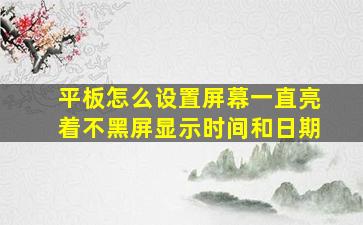 平板怎么设置屏幕一直亮着不黑屏显示时间和日期